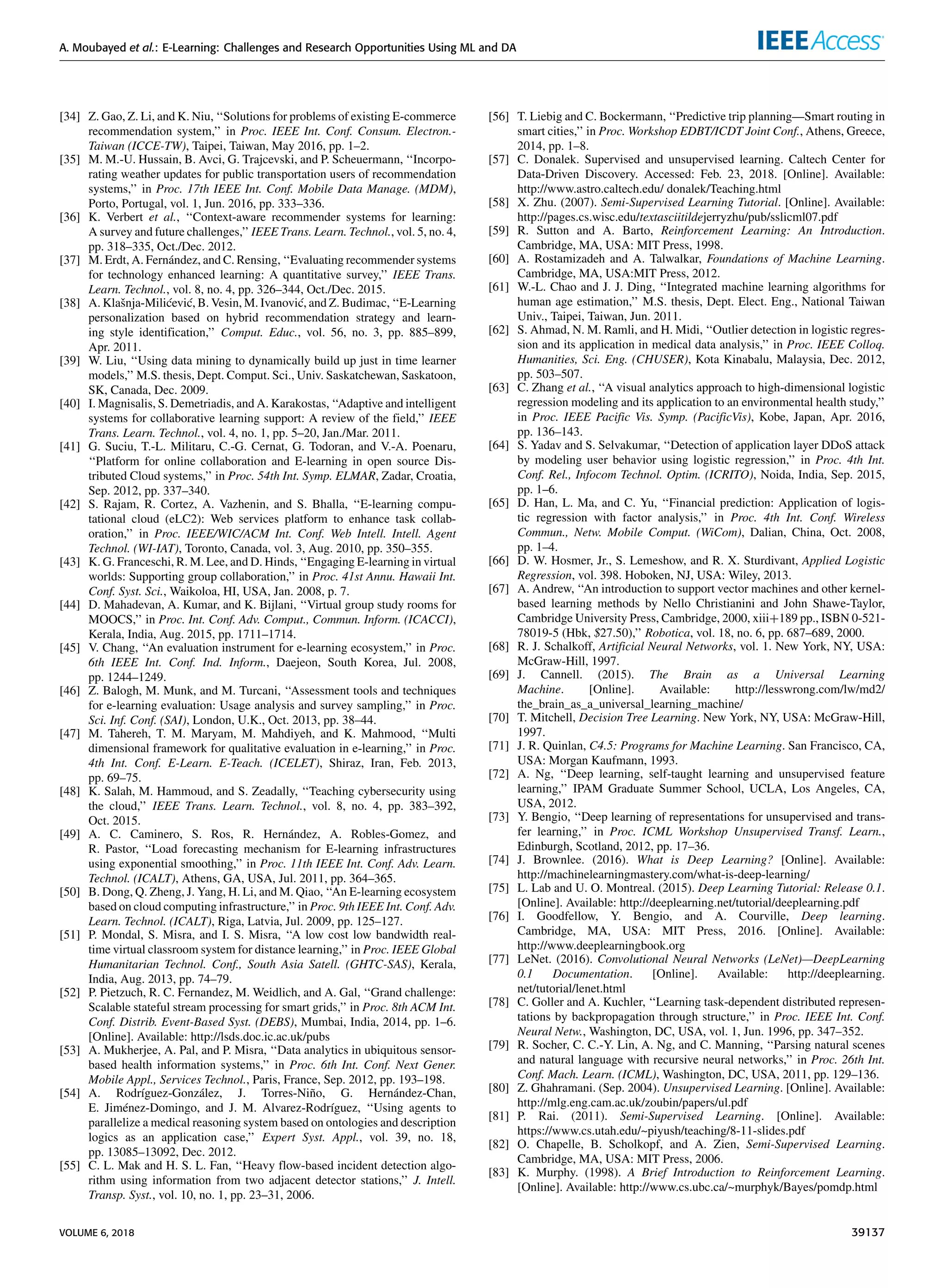 A. Moubayed et al.: E-Learning: Challenges and Research Opportunities Using ML and DA

IEEE Access

[34] Z. Gao, Z. Li, and K. Niu, "Solutions for problems of existing E-commerce recommendation system," in Proc. IEEE Int. Conf. Consum. Electron.-Taiwan (ICCE-TW), Taipei, Taiwan, May 2016, pp. 1–2.

[35] M. M.-U. Hussain, B. Avci, G. Trajcevski, and P. Scheuermann, "Incorporating weather updates for public transportation users of recommendation systems," in Proc. 17th IEEE Int. Conf. Mobile Data Manage. (MDM), Porto, Portugal, vol. 1, Jun. 2016, pp. 333–336.

[36] K. Verbert et al., "Context-aware recommender systems for learning: A survey and future challenges," IEEE Trans. Learn. Technol., vol. 5, no. 4, pp. 318–335, Oct./Dec. 2012.

[37] M. Erdt, A. Fernández, and C. Rensing, "Evaluating recommender systems for technology enhanced learning: A quantitative survey," IEEE Trans. Learn. Technol., vol. 8, no. 4, pp. 326–344, Oct./Dec. 2015.

[38] A. Klašnja-Milićević, B. Vesin, M. Ivanović, and Z. Budimac, "E-Learning personalization based on hybrid recommendation strategy and learning style identification," Comput. Educ., vol. 56, no. 3, pp. 885–899, Apr. 2011.

[39] W. Liu, "Using data mining to dynamically build up just in time learner models," M.S. thesis, Dept. Comput. Sci., Univ. Saskatchewan, Saskatoon, SK, Canada, Dec. 2009.

[40] I. Magnisalis, S. Demetriadis, and A. Karakostas, "Adaptive and intelligent systems for collaborative learning support: A review of the field," IEEE Trans. Learn. Technol., vol. 4, no. 1, pp. 5–20, Jan./Mar. 2011.

[41] G. Suciu, T.-L. Militaru, C.-G. Cernat, G. Todoran, and V.-A. Poenaru, "Platform for online collaboration and E-learning in open source Distributed Cloud systems," in Proc. 54th Int. Symp. ELMAR, Zadar, Croatia, Sep. 2012, pp. 337–340.

[42] S. Rajam, R. Cortez, A. Vazhenin, and S. Bhalla, "E-learning computational cloud (eLC2): Web services platform to enhance task collaboration," in Proc. IEEE/WIC/ACM Int. Conf. Web Intell. Intell. Agent Technol. (WI-IAT), Toronto, Canada, vol. 3, Aug. 2010, pp. 350–355.

[43] K. G. Franceschi, R. M. Lee, and D. Hinds, "Engaging E-learning in virtual worlds: Supporting group collaboration," in Proc. 41st Annu. Hawaii Int. Conf. Syst. Sci., Waikoloa, HI, USA, Jan. 2008, p. 7.

[44] D. Mahadevan, A. Kumar, and K. Bijlani, "Virtual group study rooms for MOOCS," in Proc. Int. Conf. Adv. Comput., Commun. Inform. (ICACCI), Kerala, India, Aug. 2015, pp. 1711–1714.

[45] V. Chang, "An evaluation instrument for e-learning ecosystem," in Proc. 6th IEEE Int. Conf. Ind. Inform., Daejeon, South Korea, Jul. 2008, pp. 1244–1249.

[46] Z. Balogh, M. Munk, and M. Turcani, "Assessment tools and techniques for e-learning evaluation: Usage analysis and survey sampling," in Proc. Sci. Inf. Conf. (SAI), London, U.K., Oct. 2013, pp. 38–44.

[47] M. Tahereh, T. M. Maryam, M. Mahdiyeh, and K. Mahmood, "Multi dimensional framework for qualitative evaluation in e-learning," in Proc. 4th Int. Conf. E-Learn. E-Teach. (ICELET), Shiraz, Iran, Feb. 2013, pp. 69–75.

[48] K. Salah, M. Hammoud, and S. Zeadally, "Teaching cybersecurity using the cloud," IEEE Trans. Learn. Technol., vol. 8, no. 4, pp. 383–392, Oct. 2015.

[49] A. C. Caminero, S. Ros, R. Hernández, A. Robles-Gomez, and R. Pastor, "Load forecasting mechanism for E-learning infrastructures using exponential smoothing," in Proc. 11th IEEE Int. Conf. Adv. Learn. Technol. (ICALT), Athens, GA, USA, Jul. 2011, pp. 364–365.

[50] B. Dong, Q. Zheng, J. Yang, H. Li, and M. Qiao, "An E-learning ecosystem based on cloud computing infrastructure," in Proc. 9th IEEE Int. Conf. Adv. Learn. Technol. (ICALT), Riga, Latvia, Jul. 2009, pp. 125–127.

[51] P. Mondal, S. Misra, and I. S. Misra, "A low cost low bandwidth real-time virtual classroom system for distance learning," in Proc. IEEE Global Humanitarian Technol. Conf., South Asia Satell. (GHTC-SAS), Kerala, India, Aug. 2013, pp. 74–79.

[52] P. Pietzuch, R. C. Fernandez, M. Weidlich, and A. Gal, "Grand challenge: Scalable stateful stream processing for smart grids," in Proc. 8th ACM Int. Conf. Distrib. Event-Based Syst. (DEBS), Mumbai, India, 2014, pp. 1–6. [Online]. Available: http://lsds.doc.ic.ac.uk/pubs

[53] A. Mukherjee, A. Pal, and P. Misra, "Data analytics in ubiquitous sensor-based health information systems," in Proc. 6th Int. Conf. Next Gener. Mobile Appl., Services Technol., Paris, France, Sep. 2012, pp. 193–198.

[54] A. Rodríguez-González, J. Torres-Niño, G. Hernández-Chan, E. Jiménez-Domingo, and J. M. Alvarez-Rodríguez, "Using agents to parallelize a medical reasoning system based on ontologies and description logics as an application case," Expert Syst. Appl., vol. 39, no. 18, pp. 13085–13092, Dec. 2012.

[55] C. L. Mak and H. S. L. Fan, "Heavy flow-based incident detection algorithm using information from two adjacent detector stations," J. Intell. Transp. Syst., vol. 10, no. 1, pp. 23–31, 2006.

[56] T. Liebig and C. Bockermann, "Predictive trip planning—Smart routing in smart cities," in Proc. Workshop EDBT/ICDT Joint Conf., Athens, Greece, 2014, pp. 1–8.

[57] C. Donalek. Supervised and unsupervised learning. Caltech Center for Data-Driven Discovery. Accessed: Feb. 23, 2018. [Online]. Available: http://www.astro.caltech.edu/ donalek/Teaching.html

[58] X. Zhu. (2007). Semi-Supervised Learning Tutorial. [Online]. Available: http://pages.cs.wisc.edu/textasciitildejerryzhu/pub/sslicml07.pdf

[59] R. Sutton and A. Barto, Reinforcement Learning: An Introduction. Cambridge, MA, USA: MIT Press, 1998.

[60] A. Rostamizadeh and A. Talwalkar, Foundations of Machine Learning. Cambridge, MA, USA:MIT Press, 2012.

[61] W.-L. Chao and J. J. Ding, "Integrated machine learning algorithms for human age estimation," M.S. thesis, Dept. Elect. Eng., National Taiwan Univ., Taipei, Taiwan, Jun. 2011.

[62] S. Ahmad, N. M. Ramli, and H. Midi, "Outlier detection in logistic regression and its application in medical data analysis," in Proc. IEEE Colloq. Humanities, Sci. Eng. (CHUSER), Kota Kinabalu, Malaysia, Dec. 2012, pp. 503–507.

[63] C. Zhang et al., "A visual analytics approach to high-dimensional logistic regression modeling and its application to an environmental health study," in Proc. IEEE Pacific Vis. Symp. (PacificVis), Kobe, Japan, Apr. 2016, pp. 136–143.

[64] S. Yadav and S. Selvakumar, "Detection of application layer DDoS attack by modeling user behavior using logistic regression," in Proc. 4th Int. Conf. Rel., Infocom Technol. Optim. (ICRITO), Noida, India, Sep. 2015, pp. 1–6.

[65] D. Han, L. Ma, and C. Yu, "Financial prediction: Application of logistic regression with factor analysis," in Proc. 4th Int. Conf. Wireless Commun., Netw. Mobile Comput. (WiCom), Dalian, China, Oct. 2008, pp. 1–4.

[66] D. W. Hosmer, Jr., S. Lemeshow, and R. X. Sturdivant, Applied Logistic Regression, vol. 398. Hoboken, NJ, USA: Wiley, 2013.

[67] A. Andrew, "An introduction to support vector machines and other kernel-based learning methods by Nello Christianini and John Shawe-Taylor, Cambridge University Press, Cambridge, 2000, xiii+189 pp., ISBN 0-521-78019-5 (Hbk, $27.50)," Robotica, vol. 18, no. 6, pp. 687–689, 2000.

[68] R. J. Schalkoff, Artificial Neural Networks, vol. 1. New York, NY, USA: McGraw-Hill, 1997.

[69] J. Cannell. (2015). The Brain as a Universal Learning Machine. [Online]. Available: http://lesswrong.com/lw/md2/the_brain_as_a_universal_learning_machine/

[70] T. Mitchell, Decision Tree Learning. New York, NY, USA: McGraw-Hill, 1997.

[71] J. R. Quinlan, C4.5: Programs for Machine Learning. San Francisco, CA, USA: Morgan Kaufmann, 1993.

[72] A. Ng, "Deep learning, self-taught learning and unsupervised feature learning," IPAM Graduate Summer School, UCLA, Los Angeles, CA, USA, 2012.

[73] Y. Bengio, "Deep learning of representations for unsupervised and transfer learning," in Proc. ICML Workshop Unsupervised Transf. Learn., Edinburgh, Scotland, 2012, pp. 17–36.

[74] J. Brownlee. (2016). What is Deep Learning? [Online]. Available: http://machinelearningmastery.com/what-is-deep-learning/

[75] L. Lab and U. O. Montreal. (2015). Deep Learning Tutorial: Release 0.1. [Online]. Available: http://deeplearning.net/tutorial/deeplearning.pdf

[76] I. Goodfellow, Y. Bengio, and A. Courville, Deep learning. Cambridge, MA, USA: MIT Press, 2016. [Online]. Available: http://www.deeplearningbook.org

[77] LeNet. (2016). Convolutional Neural Networks (LeNet)—DeepLearning 0.1 Documentation. [Online]. Available: http://deeplearning.net/tutorial/lenet.html

[78] C. Goller and A. Kuchler, "Learning task-dependent distributed representations by backpropagation through structure," in Proc. IEEE Int. Conf. Neural Netw., Washington, DC, USA, vol. 1, Jun. 1996, pp. 347–352.

[79] R. Socher, C. C.-Y. Lin, A. Ng, and C. Manning, "Parsing natural scenes and natural language with recursive neural networks," in Proc. 26th Int. Conf. Mach. Learn. (ICML), Washington, DC, USA, 2011, pp. 129–136.

[80] Z. Ghahramani. (Sep. 2004). Unsupervised Learning. [Online]. Available: http://mlg.eng.cam.ac.uk/zoubin/papers/ul.pdf

[81] P. Rai. (2011). Semi-Supervised Learning. [Online]. Available: https://www.cs.utah.edu/~piyush/teaching/8-11-slides.pdf

[82] O. Chapelle, B. Scholkopf, and A. Zien, Semi-Supervised Learning. Cambridge, MA, USA: MIT Press, 2006.

[83] K. Murphy. (1998). A Brief Introduction to Reinforcement Learning. [Online]. Available: http://www.cs.ubc.ca/~murphyk/Bayes/pomdp.html

VOLUME 6, 2018

39137